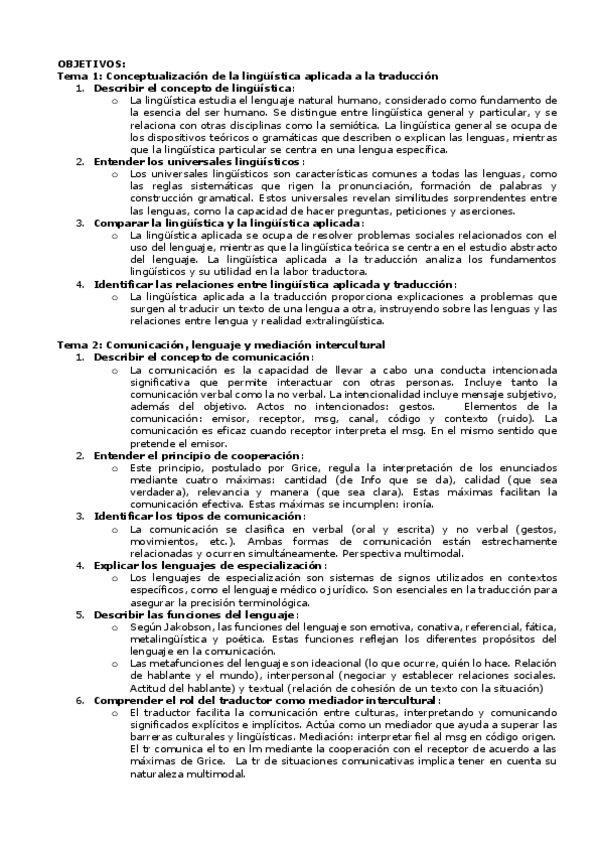 OBJETIVOS:
Tema 1: Conceptualización de la lingüística aplicada a la traducción

1. Describir el concepto de lingüística:
   o La lingüística estudia el lenguaje natural humano, considerado como fundamento de la esencia del ser humano. Se distingue entre lingüística general y particular, y se relaciona con otras disciplinas como la semiótica. La lingüística general se ocupa de los dispositivos teóricos o gramáticas que describen o explican las lenguas, mientras que la lingüística particular se centra en una lengua específica.
2. Entender los universales lingüísticos:
   o Los universales lingüísticos son características comunes a todas las lenguas, como las reglas sistemáticas que rigen la pronunciación, formación de palabras y construcción gramatical. Estos universales revelan similitudes sorprendentes entre las lenguas, como la capacidad de hacer preguntas, peticiones y aserciones.
3. Comparar la lingüística y la lingüística aplicada:
   o La lingüística aplicada se ocupa de resolver problemas sociales relacionados con el uso del lenguaje, mientras que la lingüística teórica se centra en el estudio abstracto del lenguaje. La lingüística aplicada a la traducción analiza los fundamentos lingüísticos y su utilidad en la labor traductora.
4. Identificar las relaciones entre lingüística aplicada y traducción:
   o La lingüística aplicada a la traducción proporciona explicaciones a problemas que surgen al traducir un texto de una lengua a otra, instruyendo sobre las lenguas y las relaciones entre lengua y realidad extralingüística.

Tema 2: Comunicación, lenguaje y mediación intercultural

1. Describir el concepto de comunicación:
   o La comunicación es la capacidad de llevar a cabo una conducta intencionada significativa que permite interactuar con otras personas. Incluye tanto la comunicación verbal como la no verbal. La intencionalidad incluye mensaje subjetivo, además del objetivo. Actos no intencionados: gestos. Elementos de la comunicación: emisor, receptor, msg, canal, código y contexto (ruido). La comunicación es eficaz cuando receptor interpreta el msg. En el mismo sentido que pretende el emisor.
2. Entender el principio de cooperación:
   o Este principio, postulado por Grice, regula la interpretación de los enunciados mediante cuatro máximas: cantidad (de Info que se da), calidad (que sea verdadera), relevancia y manera (que sea clara). Estas máximas facilitan la comunicación efectiva. Estas máximas se incumplen: ironía.
3. Identificar los tipos de comunicación:
   o La comunicación se clasifica en verbal (oral y escrita) y no verbal (gestos, movimientos, etc.). Ambas formas de comunicación están estrechamente relacionadas y ocurren simultáneamente. Perspectiva multimodal.
4. Explicar los lenguajes de especialización:
   o Los lenguajes de especialización son sistemas de signos utilizados en contextos específicos, como el lenguaje médico o jurídico. Son esenciales en la traducción para asegurar la precisión terminológica.
5. Describir las funciones del lenguaje:
   o Según Jakobson, las funciones del lenguaje son emotiva, conativa, referencial, fática, metalingüística y poética. Estas funciones reflejan los diferentes propósitos del lenguaje en la comunicación.
   o Las metafunciones del lenguaje son ideacional (lo que ocurre, quién lo hace. Relación de hablante y el mundo), interpersonal (negociar y establecer relaciones sociales. Actitud del hablante) y textual (relación de cohesión de un texto con la situación)
6. Comprender el rol del traductor como mediador intercultural:
   o El traductor facilita la comunicación entre culturas, interpretando y comunicando significados explícitos e implícitos. Actúa como un mediador que ayuda a superar las barreras culturales y lingüísticas. Mediación: interpretar fiel al msg en código origen. El tr comunica el to en lm mediante la cooperación con el receptor de acuerdo a las máximas de Grice. La tr de situaciones comunicativas implica tener en cuenta su naturaleza multimodal.